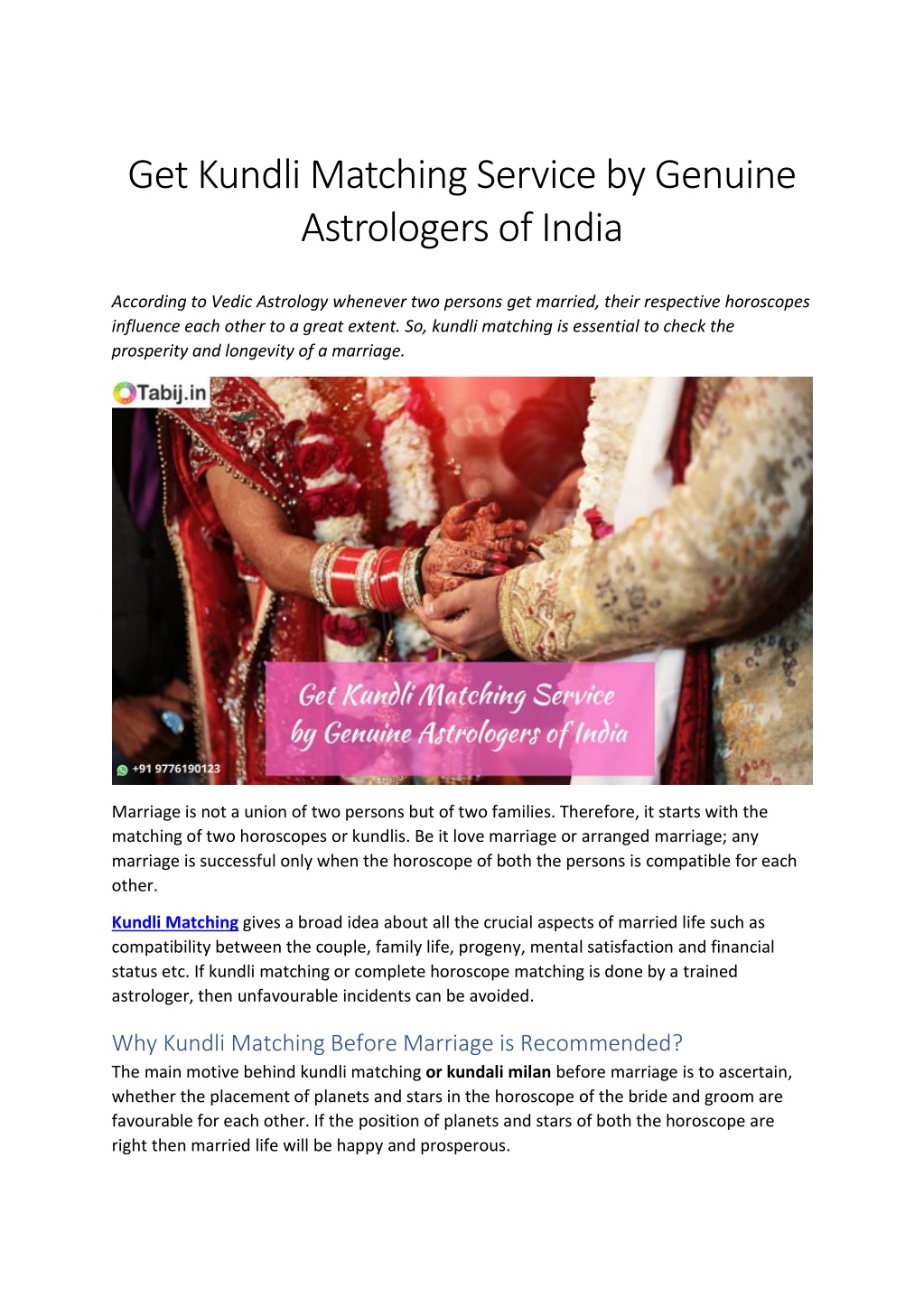 Get Kundli Matching Service by Genuine Astrologers of India

According to Vedic Astrology whenever two persons get married, their respective horoscopes influence each other to a great extent. So, kundli matching is essential to check the prosperity and longevity of a marriage.

Tabij.in

Get Kundli Matching Service by Genuine Astrologers of India

+91 9776190123

Marriage is not a union of two persons but of two families. Therefore, it starts with the matching of two horoscopes or kundlis. Be it love marriage or arranged marriage; any marriage is successful only when the horoscope of both the persons is compatible for each other.

Kundli Matching gives a broad idea about all the crucial aspects of married life such as compatibility between the couple, family life, progeny, mental satisfaction and financial status etc. If kundli matching or complete horoscope matching is done by a trained astrologer, then unfavourable incidents can be avoided.

Why Kundli Matching Before Marriage is Recommended?

The main motive behind kundli matching or kundali milan before marriage is to ascertain, whether the placement of planets and stars in the horoscope of the bride and groom are favourable for each other. If the position of planets and stars of both the horoscope are right then married life will be happy and prosperous.